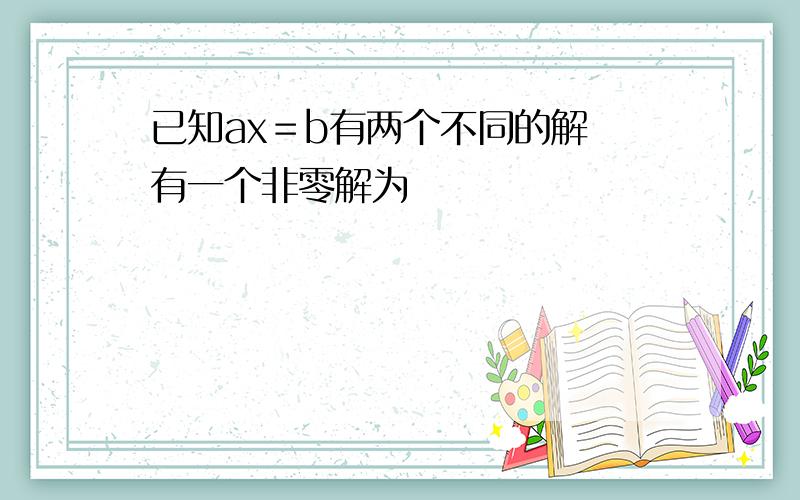 已知ax＝b有两个不同的解
有一个非零解为